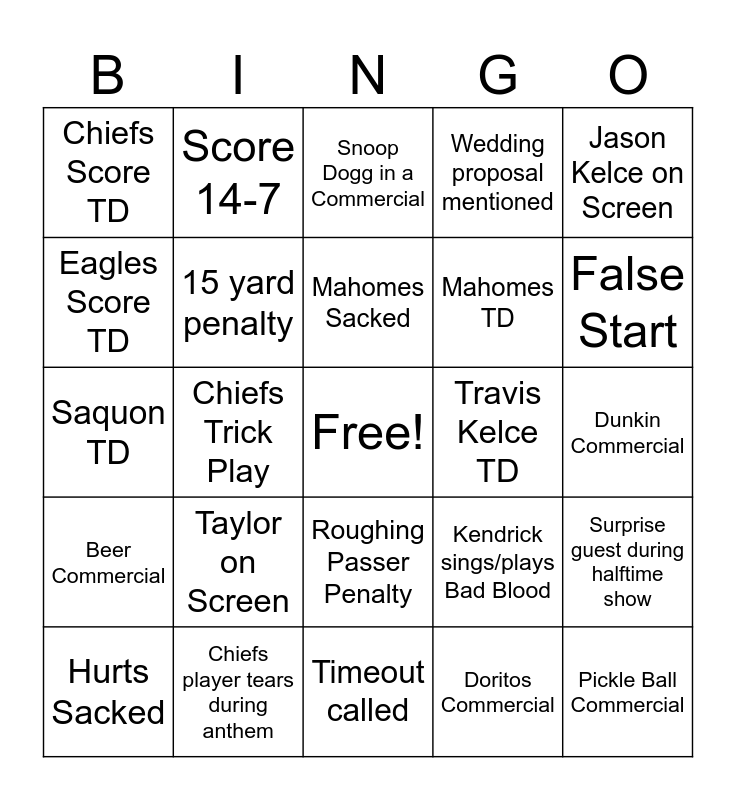 | B | I | N | G | O |
|---|---|---|---|---|
| Chiefs Score TD | Score 14-7 | Snoop Dogg in a Commercial | Wedding proposal mentioned | Jason Kelce on Screen |
| Eagles Score TD | 15 yard penalty | Mahomes Sacked | Mahomes TD | False Start |
| Saquon TD | Chiefs Trick Play | Free! | Travis Kelce TD | Dunkin Commercial |
| Beer Commercial | Taylor on Screen | Roughing Passer Penalty | Kendrick sings/plays Bad Blood | Surprise guest during halftime show |
| Hurts Sacked | Chiefs player tears during anthem | Timeout called | Doritos Commercial | Pickle Ball Commercial |